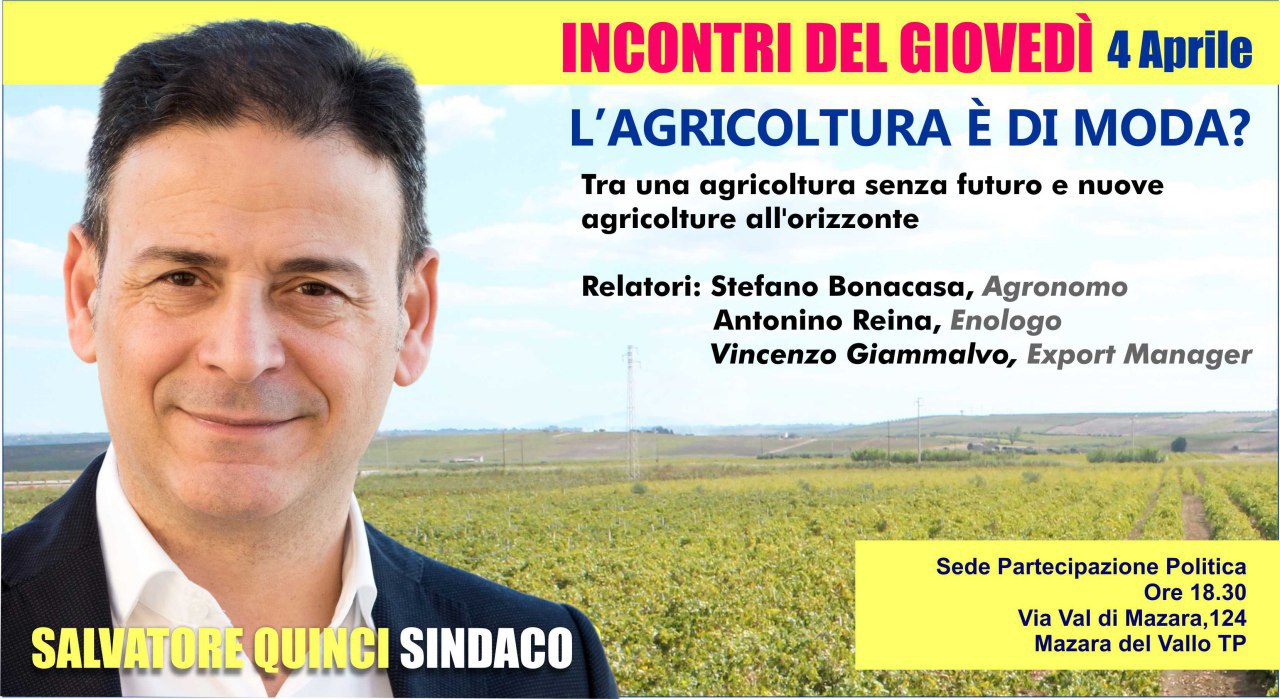 INCONTRI DEL GIOVEDÌ 4 Aprile

L'AGRICOLTURA È DI MODA?

Tra una agricoltura senza futuro e nuove agricolture all'orizzonte

Relatori: Stefano Bonacasa, Agronomo
Antonino Reina, Enologo
Vincenzo Giammalvo, Export Manager

Sede Partecipazione Politica
Ore 18.30
Via Val di Mazara,124
Mazara del Vallo TP

SALVATORE QUINCI SINDACO